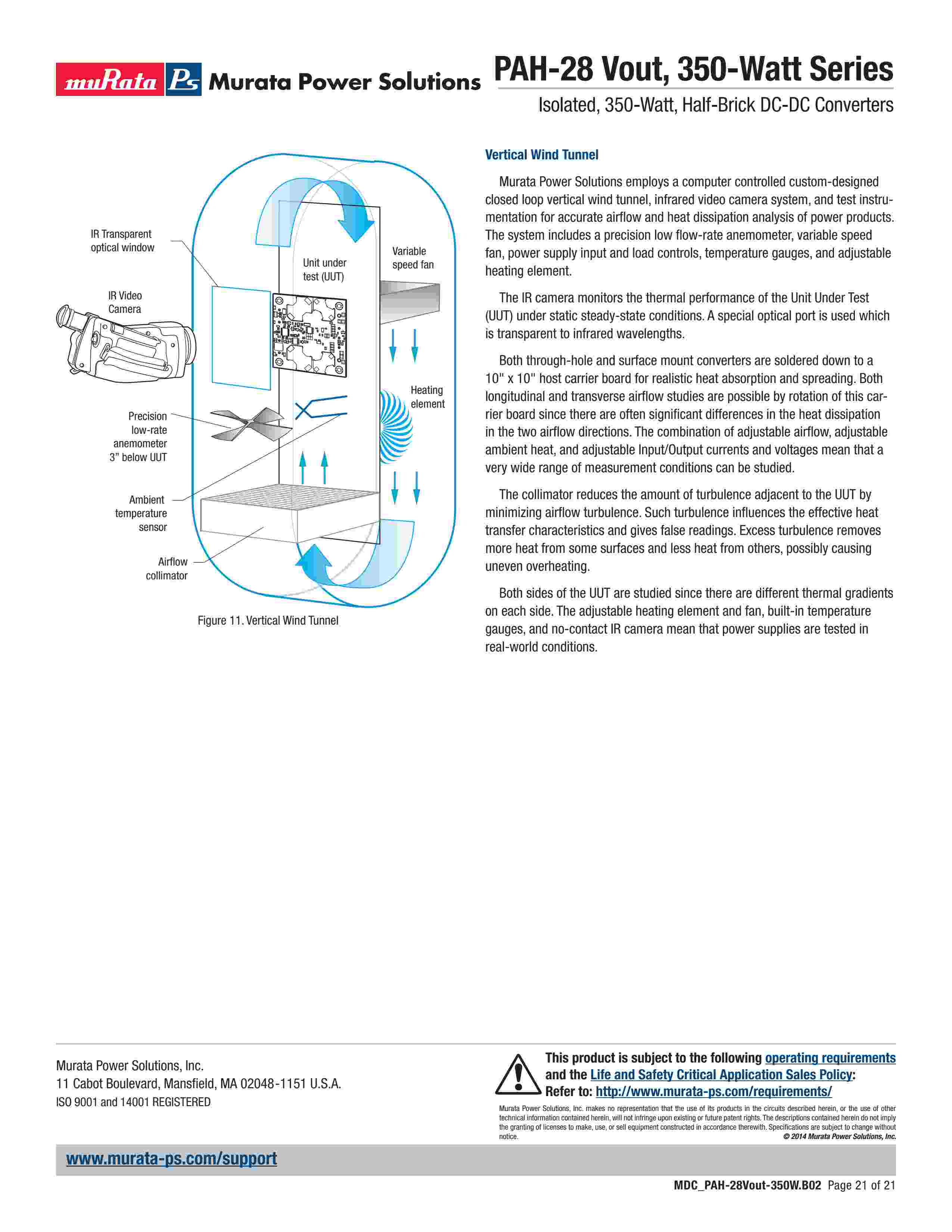 muRata Ps Murata Power Solutions

PAH-28 Vout, 350-Watt Series

Isolated, 350-Watt, Half-Brick DC-DC Converters

IR Transparent optical window

IR Video Camera

Unit under test (UUT)

Variable speed fan

Heating element

Precision low-rate anemometer 3" below UUT

Ambient temperature sensor

Airflow collimator

Figure 11. Vertical Wind Tunnel

Vertical Wind Tunnel

Murata Power Solutions employs a computer controlled custom-designed closed loop vertical wind tunnel, infrared video camera system, and test instrumentation for accurate airflow and heat dissipation analysis of power products. The system includes a precision low flow-rate anemometer, variable speed fan, power supply input and load controls, temperature gauges, and adjustable heating element.

The IR camera monitors the thermal performance of the Unit Under Test (UUT) under static steady-state conditions. A special optical port is used which is transparent to infrared wavelengths.

Both through-hole and surface mount converters are soldered down to a 10" x 10" host carrier board for realistic heat absorption and spreading. Both longitudinal and transverse airflow studies are possible by rotation of this carrier board since there are often significant differences in the heat dissipation in the two airflow directions. The combination of adjustable airflow, adjustable ambient heat, and adjustable Input/Output currents and voltages mean that a very wide range of measurement conditions can be studied.

The collimator reduces the amount of turbulence adjacent to the UUT by minimizing airflow turbulence. Such turbulence influences the effective heat transfer characteristics and gives false readings. Excess turbulence removes more heat from some surfaces and less heat from others, possibly causing uneven overheating.

Both sides of the UUT are studied since there are different thermal gradients on each side. The adjustable heating element and fan, built-in temperature gauges, and no-contact IR camera mean that power supplies are tested in real-world conditions.

Murata Power Solutions, Inc.
11 Cabot Boulevard, Mansfield, MA 02048-1151 U.S.A.
ISO 9001 and 14001 REGISTERED

This product is subject to the following operating requirements and the Life and Safety Critical Application Sales Policy:
Refer to: http://www.murata-ps.com/requirements/

Murata Power Solutions, Inc. makes no representation that the use of its products in the circuits described herein, or the use of other technical information contained herein, will not infringe upon existing or future patent rights. The descriptions contained herein do not imply the granting of licenses to make, use, or sell equipment constructed in accordance therewith. Specifications are subject to change without notice.
© 2014 Murata Power Solutions, Inc.

www.murata-ps.com/support

MDC_PAH-28Vout-350W.B02 Page 21 of 21